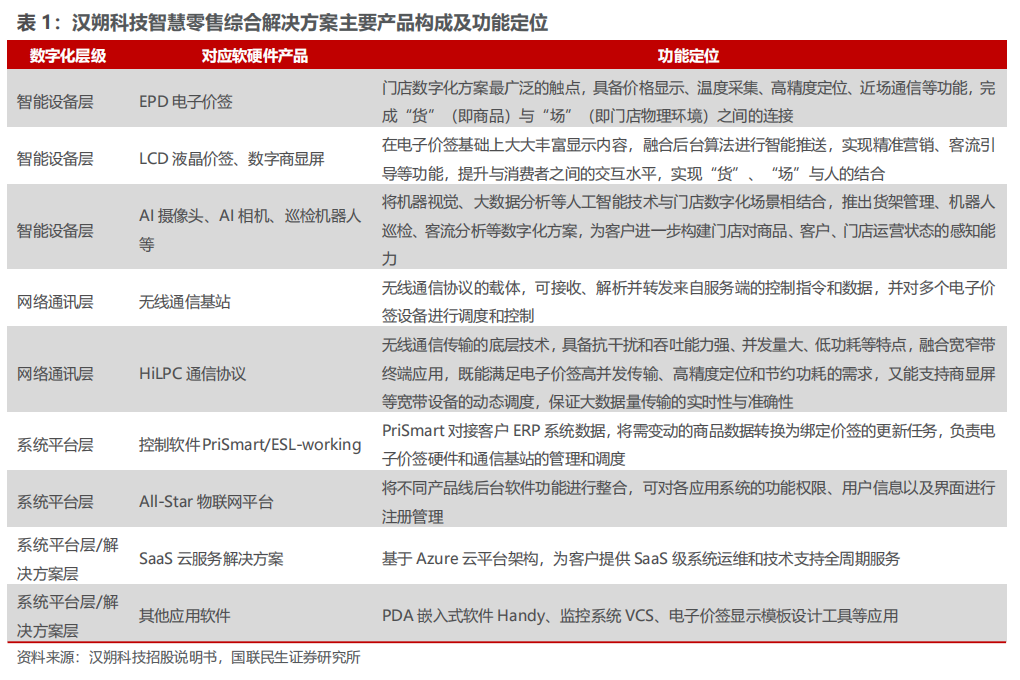 表1：汉朔科技智慧零售综合解决方案主要产品构成及功能定位

| 数字化层级 | 对应软硬件产品 | 功能定位 |
|---|---|---|
| 智能设备层 | EPD电子价签 | 门店数字化方案最广泛的触点，具备价格显示、温度采集、高精度定位、近场通信等功能，完成“货”（即商品）与“场”（即门店物理环境）之间的连接 |
| 智能设备层 | LCD液晶价签、数字商显屏 | 在电子价签基础上大大丰富显示内容，融合后台算法进行智能推送，实现精准营销、客流引导等功能，提升与消费者之间的交互水平，实现“货”、“场”与人的结合 |
| 智能设备层 | AI摄像头、AI相机、巡检机器人等 | 将机器视觉、大数据分析等人工智能技术与门店数字化场景相结合，推出货架管理、机器人巡检、客流分析等数字化方案，为客户进一步构建门店对商品、客户、门店运营状态的感知能力 |
| 网络通讯层 | 无线通信基站 | 无线通信协议的载体，可接收、解析并转发来自服务端的控制指令和数据，并对多个电子价签设备进行调度和控制 |
| 网络通讯层 | HiLPC通信协议 | 无线通信传输的底层技术，具备抗干扰和吞吐能力强、并发量大、低功耗等特点，融合宽窄带终端应用，既能满足电子价签高并发传输、高精度定位和节约功耗的需求，又能支持商显屏等宽带设备的动态调度，保证大数据量传输的实时性与准确性 |
| 系统平台层 | 控制软件PriSmart/ESL-working | PriSmart对接客户ERP系统数据，将需变动的商品数据转换为绑定价签的更新任务，负责电子价签硬件和通信基站的管理和调度 |
| 系统平台层 | All-Star物联网平台 | 将不同产品线后台软件功能进行整合，可对各应用系统的功能权限、用户信息以及界面进行注册管理 |
| 系统平台层/解决方案层 | SaaS云服务解决方案 | 基于Azure云平台架构，为客户提供SaaS级系统运维和技术支持全周期服务 |
| 系统平台层/解决方案层 | 其他应用软件 | PDA嵌入式软件Handy、监控系统VCS、电子价签显示模板设计工具等应用 |

资料来源：汉朔科技招股说明书，国联民生证券研究所